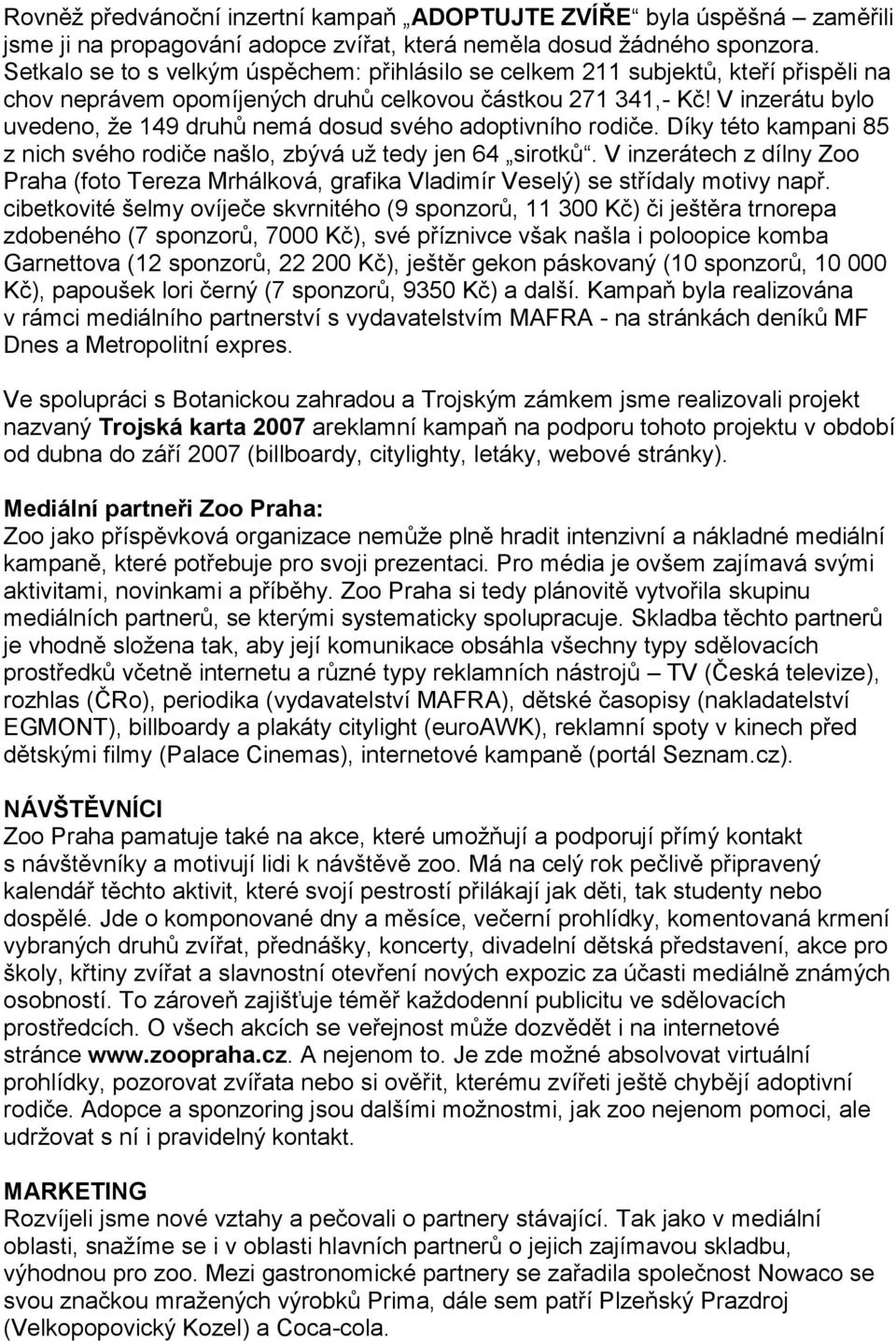 Rovněž předvánoční inzertní kampaň „ADOPTUJTE ZVÍŘE“ byla úspěšná – zaměřili jsme ji na propagování adopce zvířat, která neměla dosud žádného sponzora. Setkalo se to s velkým úspěchem: přihlásilo se celkem 211 subjektů, kteří přispěli na chov neprávem opomíjených druhů celkovou částkou 271 341,- Kč! V inzerátu bylo uvedeno, že 149 druhů nemá dosud svého adoptivního rodiče. Díky této kampani 85 z nich svého rodiče našlo, zbývá už tedy jen 64 „sirotků“. V inzerátech z dílny Zoo Praha (foto Tereza Mrhálková, grafika Vladimír Veselý) se střídaly motivy např. cibetkovité šelmy ovíječe skvrnitého (9 sponzorů, 11 300 Kč) či ještěra trnorepa zdobeného (7 sponzorů, 7000 Kč), své příznivce však našla i poloopice komba Garnettova (12 sponzorů, 22 200 Kč), ještěr gekon páskovaný (10 sponzorů, 10 000 Kč), papoušek lori černý (7 sponzorů, 9350 Kč) a další. Kampaň byla realizována v rámci mediálního partnerství s vydavatelstvím MAFRA - na stránkách deníků MF Dnes a Metropolitní expres.

Ve spolupráci s Botanickou zahradou a Trojským zámkem jsme realizovali projekt nazvaný Trojská karta 2007 areklamní kampaň na podporu tohoto projektu v období od dubna do září 2007 (billboardy, citylighty, letáky, webové stránky).

Mediální partneři Zoo Praha:
Zoo jako příspěvková organizace nemůže plně hradit intenzivní a nákladné mediální kampaně, které potřebuje pro svoji prezentaci. Pro média je ovšem zajímavá svými aktivitami, novinkami a příběhy. Zoo Praha si tedy plánovitě vytvořila skupinu mediálních partnerů, se kterými systematicky spolupracuje. Skladba těchto partnerů je vhodně složena tak, aby její komunikace obsáhla všechny typy sdělovacích prostředků včetně internetu a různé typy reklamních nástrojů – TV (Česká televize), rozhlas (ČRo), periodika (vydavatelství MAFRA), dětské časopisy (nakladatelství EGMONT), billboardy a plakáty citylight (euroAWK), reklamní spoty v kinech před dětskými filmy (Palace Cinemas), internetové kampaně (portál Seznam.cz).

NÁVŠTĚVNÍCI
Zoo Praha pamatuje také na akce, které umožňují a podporují přímý kontakt s návštěvníky a motivují lidi k návštěvě zoo. Má na celý rok pečlivě připravený kalendář těchto aktivit, které svojí pestrostí přilákají jak děti, tak studenty nebo dospělé. Jde o komponované dny a měsíce, večerní prohlídky, komentovaná krmení vybraných druhů zvířat, přednášky, koncerty, divadelní dětská představení, akce pro školy, křtiny zvířat a slavnostní otevření nových expozic za účasti mediálně známých osobností. To zároveň zajišťuje téměř každodenní publicitu ve sdělovacích prostředcích. O všech akcích se veřejnost může dozvědět i na internetové stránce www.zoopraha.cz. A nejenom to. Je zde možné absolvovat virtuální prohlídky, pozorovat zvířata nebo si ověřit, kterému zvířeti ještě chybějí adoptivní rodiče. Adopce a sponzoring jsou dalšími možnostmi, jak zoo nejenom pomoci, ale udržovat s ní i pravidelný kontakt.

MARKETING
Rozvíjeli jsme nové vztahy a pečovali o partnery stávající. Tak jako v mediální oblasti, snažíme se i v oblasti hlavních partnerů o jejich zajímavou skladbu, výhodnou pro zoo. Mezi gastronomické partnery se zařadila společnost Nowaco se svou značkou mražených výrobků Prima, dále sem patří Plzeňský Prazdroj (Velkopopovický Kozel) a Coca-cola.